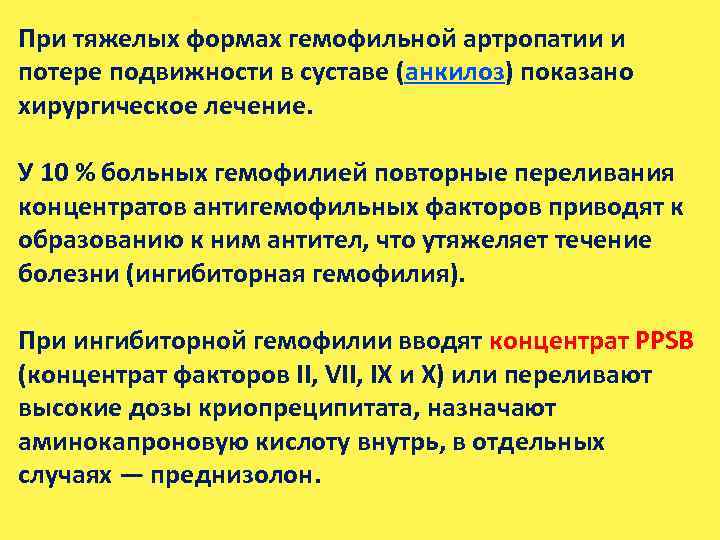 При тяжелых формах гемофильной артропатии и потере подвижности в суставе (анкилоз) показано хирургическое лечение.

У 10 % больных гемофилией повторные переливания концентратов антигемофильных факторов приводят к образованию к ним антител, что утяжеляет течение болезни (ингибиторная гемофилия).

При ингибиторной гемофилии вводят концентрат PPSB (концентрат факторов II, VII, IX и X) или переливают высокие дозы криопреципитата, назначают аминокапроновую кислоту внутрь, в отдельных случаях — преднизолон.